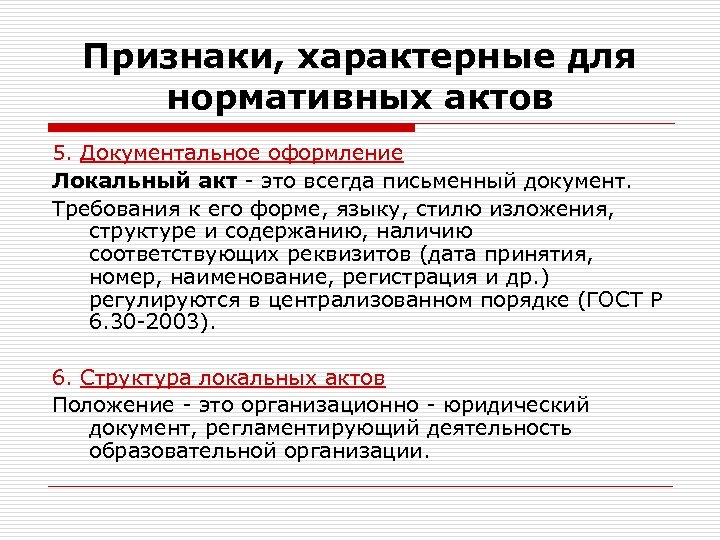 Признаки, характерные для нормативных актов

5. Документальное оформление

Локальный акт - это всегда письменный документ.

Требования к его форме, языку, стилю изложения, структуре и содержанию, наличию соответствующих реквизитов (дата принятия, номер, наименование, регистрация и др.) регулируются в централизованном порядке (ГОСТ Р 6.30-2003).

6. Структура локальных актов

Положение - это организационно - юридический документ, регламентирующий деятельность образовательной организации.